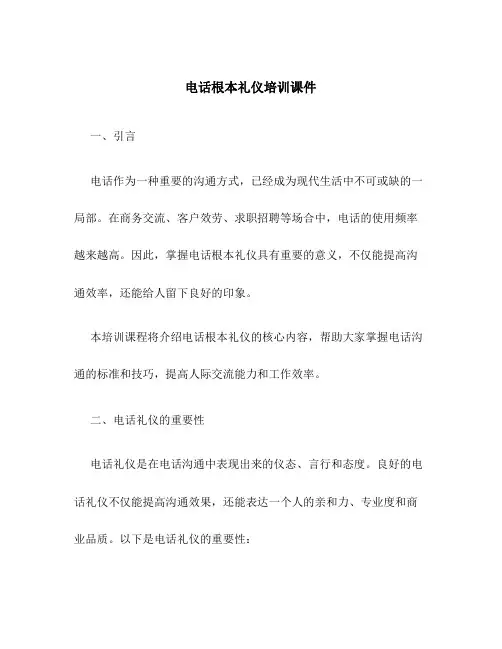 电话根本礼仪培训课件

一、引言

电话作为一种重要的沟通方式，已经成为现代生活中不可或缺的一局部。在商务交流、客户效劳、求职招聘等场合中，电话的使用频率越来越高。因此，掌握电话根本礼仪具有重要的意义，不仅能提高沟通效率，还能给人留下良好的印象。

本培训课程将介绍电话根本礼仪的核心内容，帮助大家掌握电话沟通的标准和技巧，提高人际交流能力和工作效率。

二、电话礼仪的重要性

电话礼仪是在电话沟通中表现出来的仪态、言行和态度。良好的电话礼仪不仅能提高沟通效果，还能表达一个人的亲和力、专业度和商业品质。以下是电话礼仪的重要性：